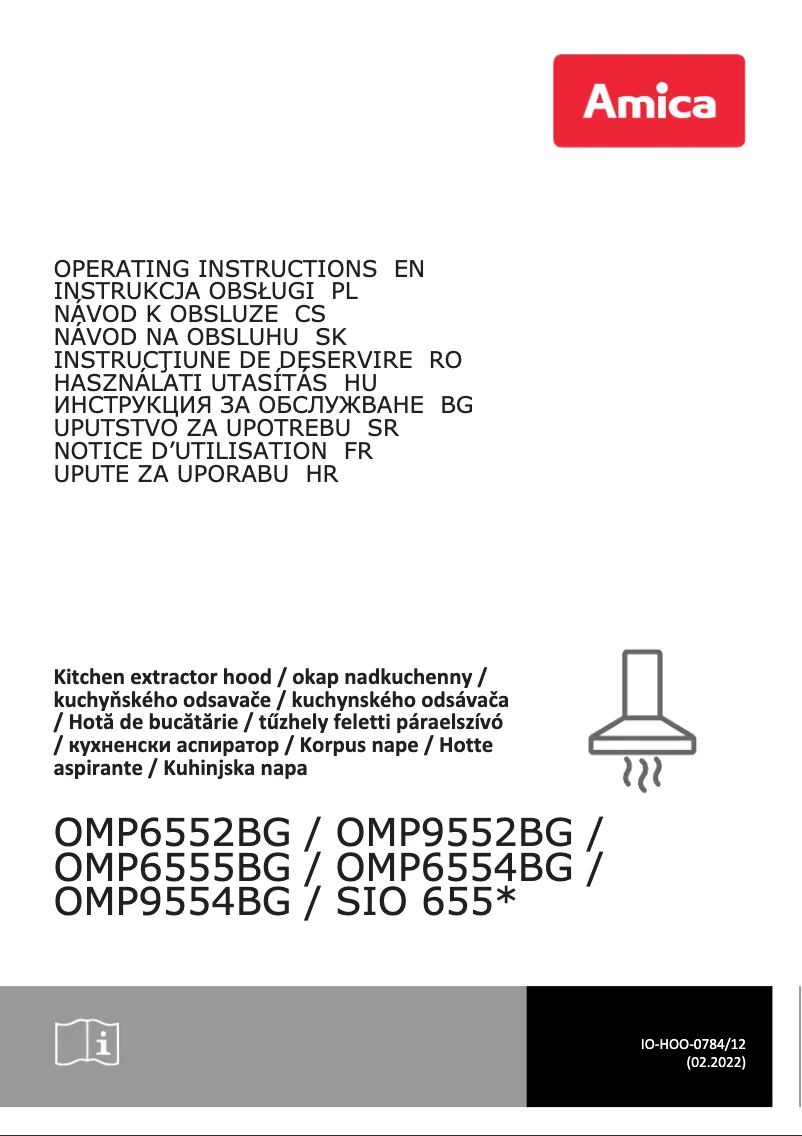 Amica

OPERATING INSTRUCTIONS EN
INSTRUKCJA OBSŁUGI PL
NÁVOD K OBSLUZE CS
NÁVOD NA OBSLUHU SK
INSTRUCŢIUNE DE DESERVIRE RO
HASZNÁLATI UTASÍTÁS HU
ИНСТРУКЦИЯ ЗА ОБСЛУЖВАНЕ BG
UPUTSTVO ZA UPOTREBU SR
NOTICE D'UTILISATION FR
UPUTE ZA UPORABU HR

Kitchen extractor hood / okap nadkuchenny / kuchyňského odsavače / kuchynského odsávača / Hotă de bucătărie / tűzhely feletti páraelszívó / кухненски аспиратор / Korpus nape / Hotte aspirante / Kuhinjska napa

OMP6552BG / OMP9552BG / OMP6555BG / OMP6554BG / OMP9554BG / SIO 655*

IO-HOO-0784/12
(02.2022)